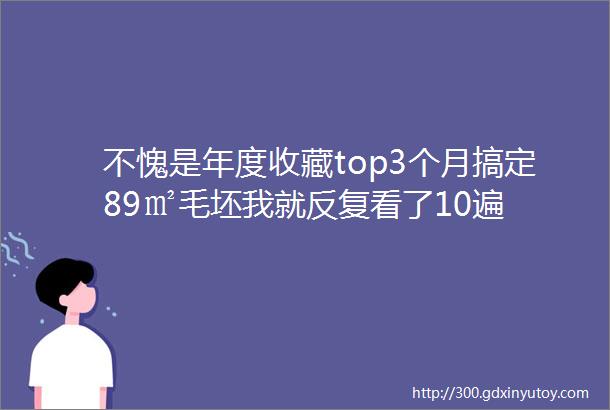 不愧是年度收藏top3个月搞定89㎡毛坯我就反复看了10遍

http://300.gdxinyutoy.com